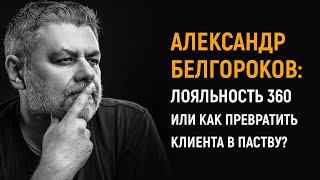 АЛЕКСАНДР БЕЛГОРОКОВ:

ЛОЯЛЬНОСТЬ 360 ИЛИ КАК ПРЕВРАТИТЬ КЛИЕНТА В ПАСТВУ?